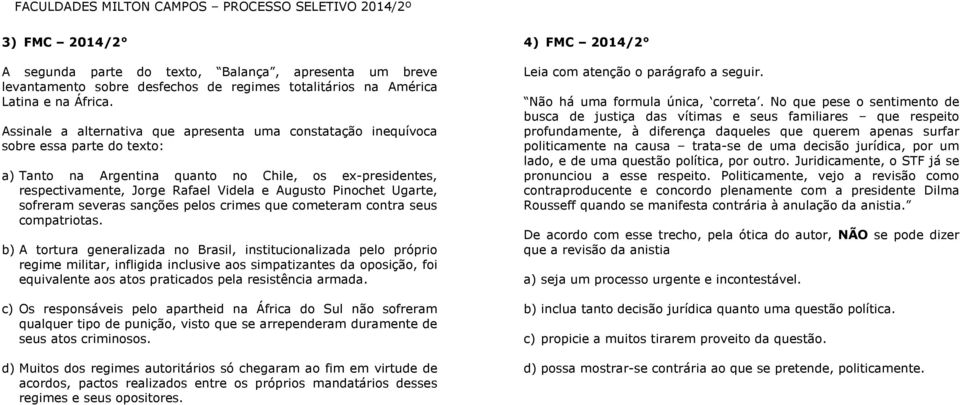 FACULDADES MILTON CAMPOS – PROCESSO SELETIVO 2014/2º

3) FMC – 2014/2º

A segunda parte do texto, "Balança", apresenta um breve levantamento sobre desfechos de regimes totalitários na América Latina e na África.

Assinale a alternativa que apresenta uma constatação inequívoca sobre essa parte do texto:

a) Tanto na Argentina quanto no Chile, os ex-presidentes, respectivamente, Jorge Rafael Videla e Augusto Pinochet Ugarte, sofreram severas sanções pelos crimes que cometeram contra seus compatriotas.

b) A tortura generalizada no Brasil, institucionalizada pelo próprio regime militar, infligida inclusive aos simpatizantes da oposição, foi equivalente aos atos praticados pela resistência armada.

c) Os responsáveis pelo apartheid na África do Sul não sofreram qualquer tipo de punição, visto que se arrependeram duramente de seus atos criminosos.

d) Muitos dos regimes autoritários só chegaram ao fim em virtude de acordos, pactos realizados entre os próprios mandatários desses regimes e seus opositores.

4) FMC – 2014/2º

Leia com atenção o parágrafo a seguir.

"Não há uma formula única, 'correta'. No que pese o sentimento de busca de justiça das vítimas e seus familiares – que respeito profundamente, à diferença daqueles que querem apenas surfar politicamente na causa – trata-se de uma decisão jurídica, por um lado, e de uma questão política, por outro. Juridicamente, o STF já se pronunciou a esse respeito. Politicamente, vejo a revisão como contraproducente e concordo plenamente com a presidente Dilma Rousseff quando se manifesta contrária à anulação da anistia."

De acordo com esse trecho, pela ótica do autor, NÃO se pode dizer que a revisão da anistia

a) seja um processo urgente e incontestável.

b) inclua tanto decisão jurídica quanto uma questão política.

c) propicie a muitos tirarem proveito da questão.

d) possa mostrar-se contrária ao que se pretende, politicamente.